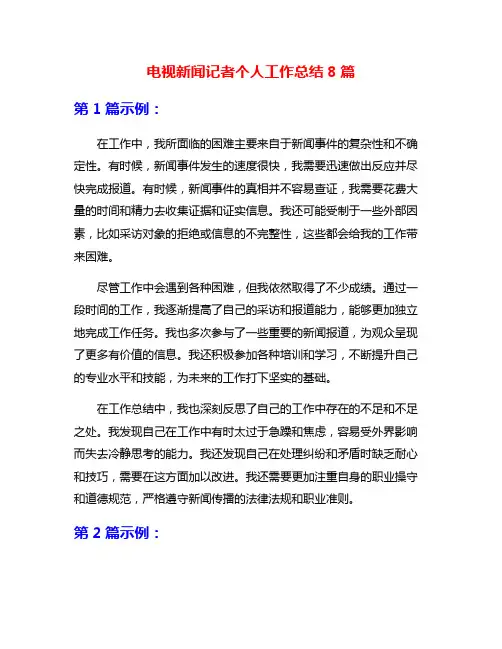 电视新闻记者个人工作总结 8 篇

第 1 篇示例：

在工作中，我所面临的困难主要来自于新闻事件的复杂性和不确定性。有时候，新闻事件发生的速度很快，我需要迅速做出反应并尽快完成报道。有时候，新闻事件的真相并不容易查证，我需要花费大量的时间和精力去收集证据和证实信息。我还可能受制于一些外部因素，比如采访对象的拒绝或信息的不完整性，这些都会给我的工作带来困难。

尽管工作中会遇到各种困难，但我依然取得了不少成绩。通过一段时间的工作，我逐渐提高了自己的采访和报道能力，能够更加独立地完成工作任务。我也多次参与了一些重要的新闻报道，为观众呈现了更多有价值的信息。我还积极参加各种培训和学习，不断提升自己的专业水平和技能，为未来的工作打下坚实的基础。

在工作总结中，我也深刻反思了自己的工作中存在的不足和不足之处。我发现自己在工作中有时太过于急躁和焦虑，容易受外界影响而失去冷静思考的能力。我还发现自己在处理纠纷和矛盾时缺乏耐心和技巧，需要在这方面加以改进。我还需要更加注重自身的职业操守和道德规范，严格遵守新闻传播的法律法规和职业准则。

第 2 篇示例：